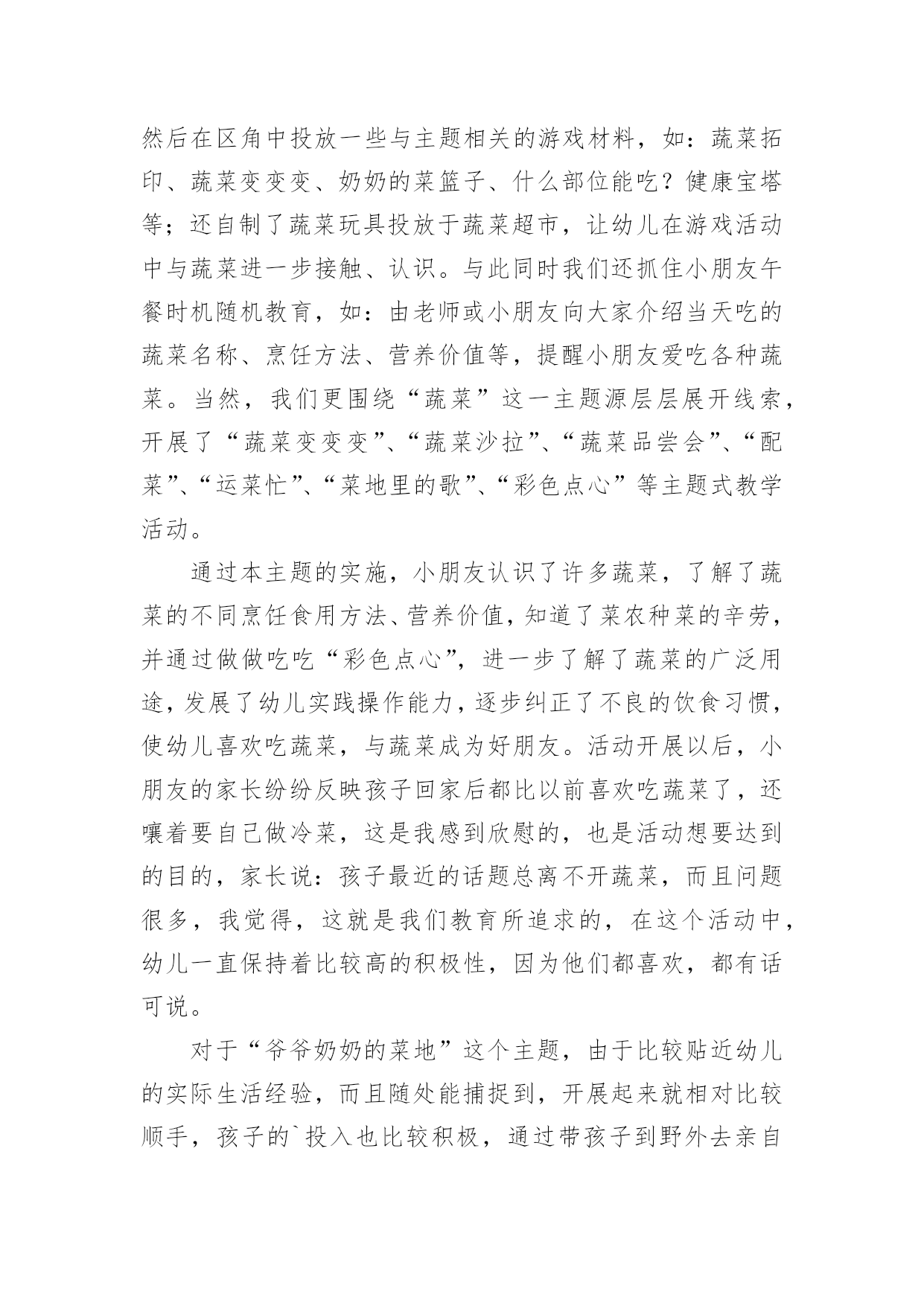 然后在区角中投放一些与主题相关的游戏材料，如：蔬菜拓印、蔬菜变变变、奶奶的菜篮子、什么部位能吃？健康宝塔等；还自制了蔬菜玩具投放于蔬菜超市，让幼儿在游戏活动中与蔬菜进一步接触、认识。与此同时我们还抓住小朋友午餐时机随机教育，如：由老师或小朋友向大家介绍当天吃的蔬菜名称、烹饪方法、营养价值等，提醒小朋友爱吃各种蔬菜。当然，我们更围绕“蔬菜”这一主题源层层展开线索，开展了“蔬菜变变变”、“蔬菜沙拉”、“蔬菜品尝会”、“配菜”、“运菜忙”、“菜地里的歌”、“彩色点心”等主题式教学活动。

通过本主题的实施，小朋友认识了许多蔬菜，了解了蔬菜的不同烹饪食用方法、营养价值，知道了菜农种菜的辛劳，并通过做做吃吃“彩色点心”，进一步了解了蔬菜的广泛用途，发展了幼儿实践操作能力，逐步纠正了不良的饮食习惯，使幼儿喜欢吃蔬菜，与蔬菜成为好朋友。活动开展以后，小朋友的家长纷纷反映孩子回家后都比以前喜欢吃蔬菜了，还嚷着要自己做冷菜，这是我感到欣慰的，也是活动想要达到的目的，家长说：孩子最近的话题总离不开蔬菜，而且问题很多，我觉得，这就是我们教育所追求的，在这个活动中，幼儿一直保持着比较高的积极性，因为他们都喜欢，都有话可说。

对于“爷爷奶奶的菜地”这个主题，由于比较贴近幼儿的实际生活经验，而且随处能捕捉到，开展起来就相对比较顺手，孩子的`投入也比较积极，通过带孩子到野外去亲自